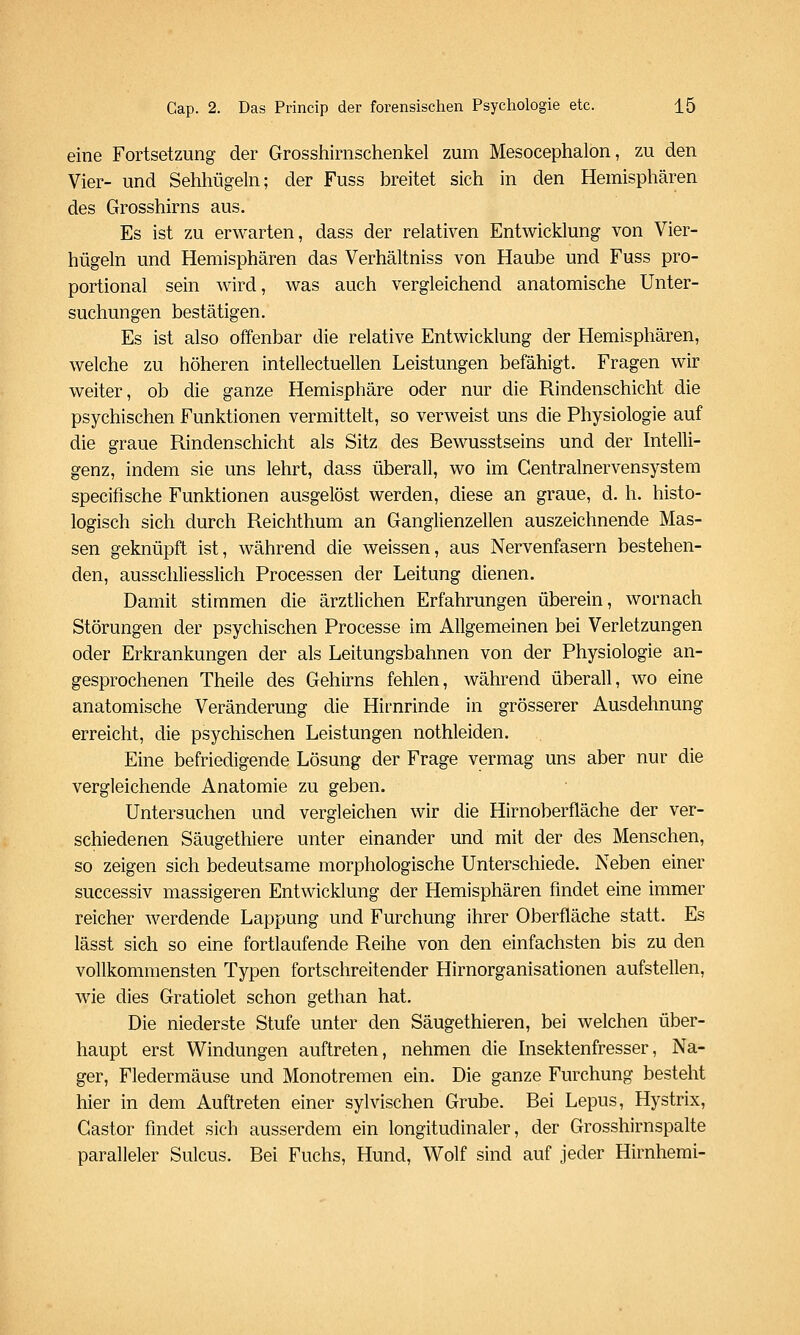 Cap. 2. Das Princip der forensischen Psychologie etc. 15

eine Fortsetzung der Grosshirnschenkel zum Mesocephalon, zu den Vier- und Sehhügeln; der Fuss breitet sich in den Hemisphären des Grosshirns aus.

Es ist zu erwarten, dass der relativen Entwicklung von Vierhügeln und Hemisphären das Verhältniss von Haube und Fuss proportional sein wird, was auch vergleichend anatomische Untersuchungen bestätigen.

Es ist also offenbar die relative Entwicklung der Hemisphären, welche zu höheren intellectuellen Leistungen befähigt. Fragen wir weiter, ob die ganze Hemisphäre oder nur die Rindenschicht die psychischen Funktionen vermittelt, so verweist uns die Physiologie auf die graue Rindenschicht als Sitz des Bewusstseins und der Intelligenz, indem sie uns lehrt, dass überall, wo im Centralnervensystem specifische Funktionen ausgelöst werden, diese an graue, d. h. histologisch sich durch Reichthum an Ganglienzellen auszeichnende Massen geknüpft ist, während die weissen, aus Nervenfasern bestehenden, ausschliesslich Processen der Leitung dienen.

Damit stimmen die ärztlichen Erfahrungen überein, wornach Störungen der psychischen Processe im Allgemeinen bei Verletzungen oder Erkrankungen der als Leitungsbahnen von der Physiologie angesprochenen Theile des Gehirns fehlen, während überall, wo eine anatomische Veränderung die Hirnrinde in grösserer Ausdehnung erreicht, die psychischen Leistungen nothleiden.

Eine befriedigende Lösung der Frage vermag uns aber nur die vergleichende Anatomie zu geben.

Untersuchen und vergleichen wir die Hirnoberfläche der verschiedenen Säugethiere unter einander und mit der des Menschen, so zeigen sich bedeutsame morphologische Unterschiede. Neben einer successiv massigeren Entwicklung der Hemisphären findet eine immer reicher werdende Lappung und Furchung ihrer Oberfläche statt. Es lässt sich so eine fortlaufende Reihe von den einfachsten bis zu den vollkommensten Typen fortschreitender Hirnorganisationen aufstellen, wie dies Gratiolet schon gethan hat.

Die niederste Stufe unter den Säugethieren, bei welchen überhaupt erst Windungen auftreten, nehmen die Insektenfresser, Nager, Fledermäuse und Monotremen ein. Die ganze Furchung besteht hier in dem Auftreten einer sylvischen Grube. Bei Lepus, Hystrix, Castor findet sich ausserdem ein longitudinaler, der Grosshirnspalte paralleler Sulcus. Bei Fuchs, Hund, Wolf sind auf jeder Hirnhemi-